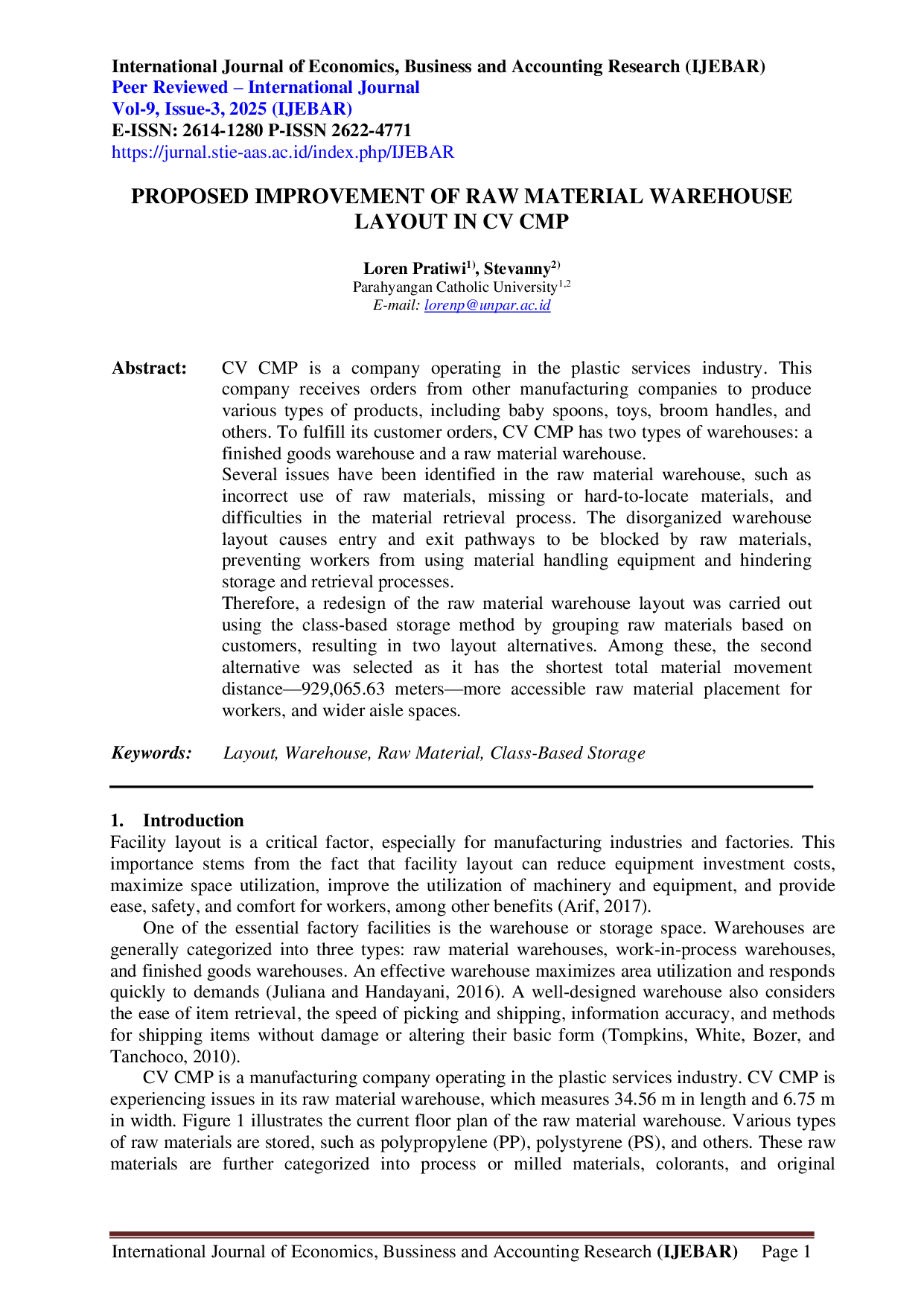 International Journal of Economics, Business and Accounting Research (IJEBAR)
Peer Reviewed – International Journal
Vol-9, Issue-3, 2025 (IJEBAR)
E-ISSN: 2614-1280 P-ISSN 2622-4771
https://jurnal.stie-aas.ac.id/index.php/IJEBAR

PROPOSED IMPROVEMENT OF RAW MATERIAL WAREHOUSE LAYOUT IN CV CMP

Loren Pratiwi$^{1)}$, Stevanny$^{2)}$
Parahyangan Catholic University$^{1,2}$
E-mail: lorenp@unpar.ac.id

Abstract: CV CMP is a company operating in the plastic services industry. This company receives orders from other manufacturing companies to produce various types of products, including baby spoons, toys, broom handles, and others. To fulfill its customer orders, CV CMP has two types of warehouses: a finished goods warehouse and a raw material warehouse.

Several issues have been identified in the raw material warehouse, such as incorrect use of raw materials, missing or hard-to-locate materials, and difficulties in the material retrieval process. The disorganized warehouse layout causes entry and exit pathways to be blocked by raw materials, preventing workers from using material handling equipment and hindering storage and retrieval processes.

Therefore, a redesign of the raw material warehouse layout was carried out using the class-based storage method by grouping raw materials based on customers, resulting in two layout alternatives. Among these, the second alternative was selected as it has the shortest total material movement distance—929,065.63 meters—more accessible raw material placement for workers, and wider aisle spaces.

Keywords: Layout, Warehouse, Raw Material, Class-Based Storage

1. Introduction
Facility layout is a critical factor, especially for manufacturing industries and factories. This importance stems from the fact that facility layout can reduce equipment investment costs, maximize space utilization, improve the utilization of machinery and equipment, and provide ease, safety, and comfort for workers, among other benefits (Arif, 2017).

One of the essential factory facilities is the warehouse or storage space. Warehouses are generally categorized into three types: raw material warehouses, work-in-process warehouses, and finished goods warehouses. An effective warehouse maximizes area utilization and responds quickly to demands (Juliana and Handayani, 2016). A well-designed warehouse also considers the ease of item retrieval, the speed of picking and shipping, information accuracy, and methods for shipping items without damage or altering their basic form (Tompkins, White, Bozer, and Tanchoco, 2010).

CV CMP is a manufacturing company operating in the plastic services industry. CV CMP is experiencing issues in its raw material warehouse, which measures 34.56 m in length and 6.75 m in width. Figure 1 illustrates the current floor plan of the raw material warehouse. Various types of raw materials are stored, such as polypropylene (PP), polystyrene (PS), and others. These raw materials are further categorized into process or milled materials, colorants, and original

International Journal of Economics, Bussiness and Accounting Research (IJEBAR) Page 1